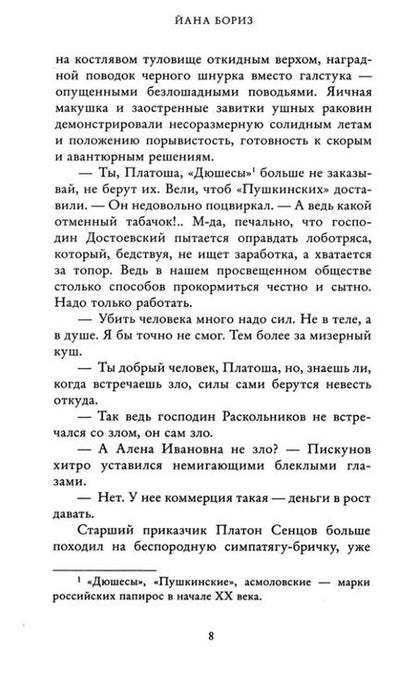 ЙАНА БОРИЗ

на костлявом туловище откидным верхом, наградной поводок черного шнурка вместо галстука — опущенными безлошадными поводьями. Яичная макушка и заостренные завитки ушных раковин демонстрировали несоразмерную солидным летам и положению порывистость, готовность к скорым и авантюрным решениям.

— Ты, Платоша, «Дюшесы»$^1$ больше не заказывай, не берут их. Вели, чтоб «Пушкинских» доставили. — Он недовольно поцвиркал. — А ведь какой отменный табачок!.. М-да, печально, что господин Достоевский пытается оправдать лоботряса, который, бедствуя, не ищет заработка, а хватается за топор. Ведь в нашем просвещенном обществе столько способов прокормиться честно и сытно. Надо только работать.

— Убить человека много надо сил. Не в теле, а в душе. Я бы точно не смог. Тем более за мизерный куш.

— Ты добрый человек, Платоша, но, знаешь ли, когда встречаешь зло, силы сами берутся невесть откуда.

— Так ведь господин Раскольников не встречался со злом, он сам зло.

— А Алена Ивановна не зло? — Пискунов хитро уставился немигающими блеклыми глазами.

— Нет. У нее коммерция такая — деньги в рост давать.

Старший приказчик Платон Сенцов больше походил на беспородную симпатягу-бричку, уже

$^1$ «Дюшесы», «Пушкинские», асмоловские — марки российских папирос в начале XX века.

8